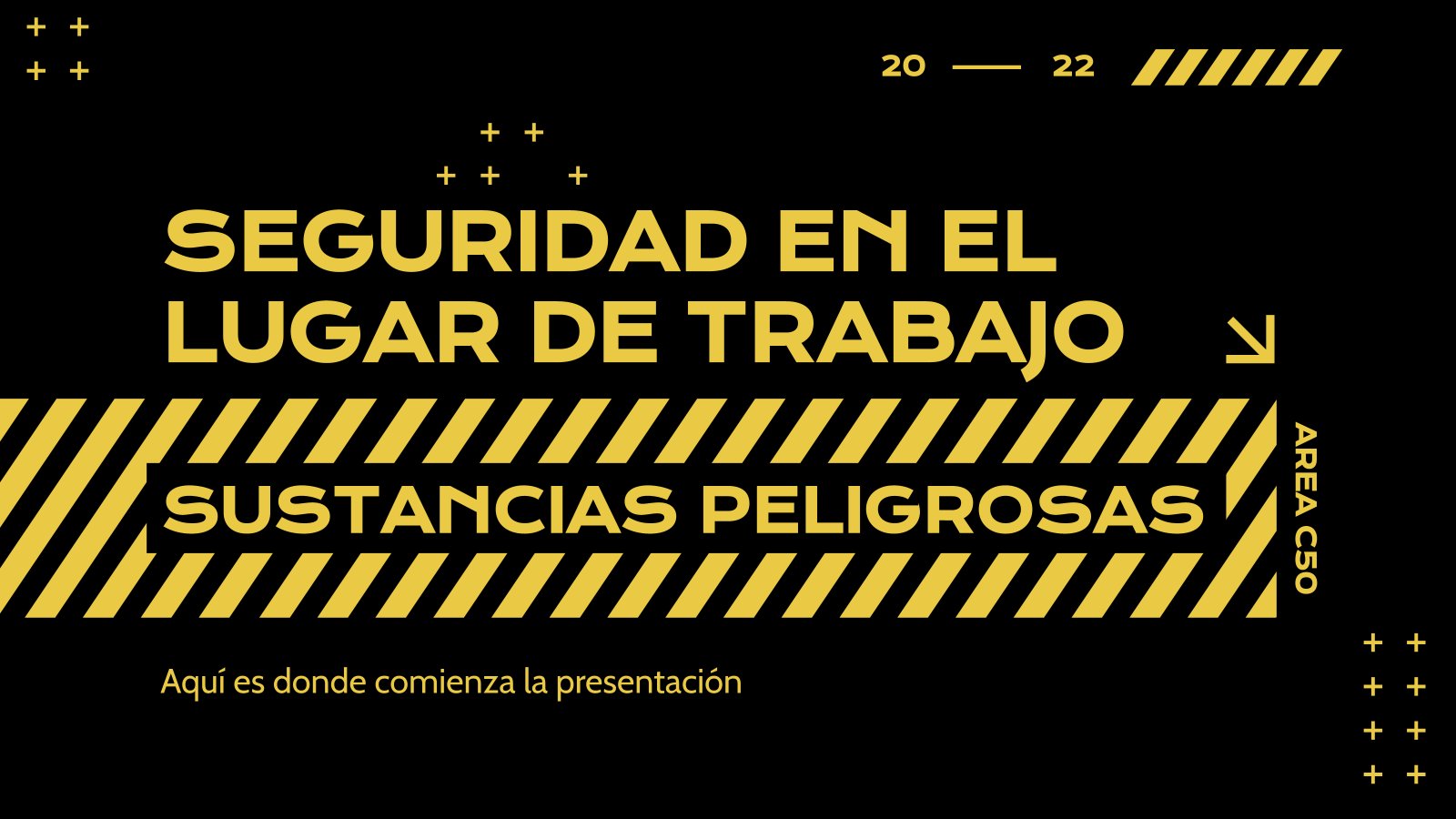 20 — 22

SEGURIDAD EN EL LUGAR DE TRABAJO

SUSTANCIAS PELIGROSAS

AREA C50

Aquí es donde comienza la presentación